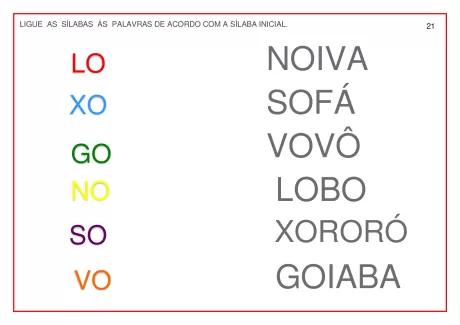 LIGUE AS SÍLABAS ÀS PALAVRAS DE ACORDO COM A SÍLABA INICIAL.

21

LO
XO
GO
NO
SO
VO

NOIVA
SOFÁ
VOVÔ
LOBO
XORORÓ
GOIABA